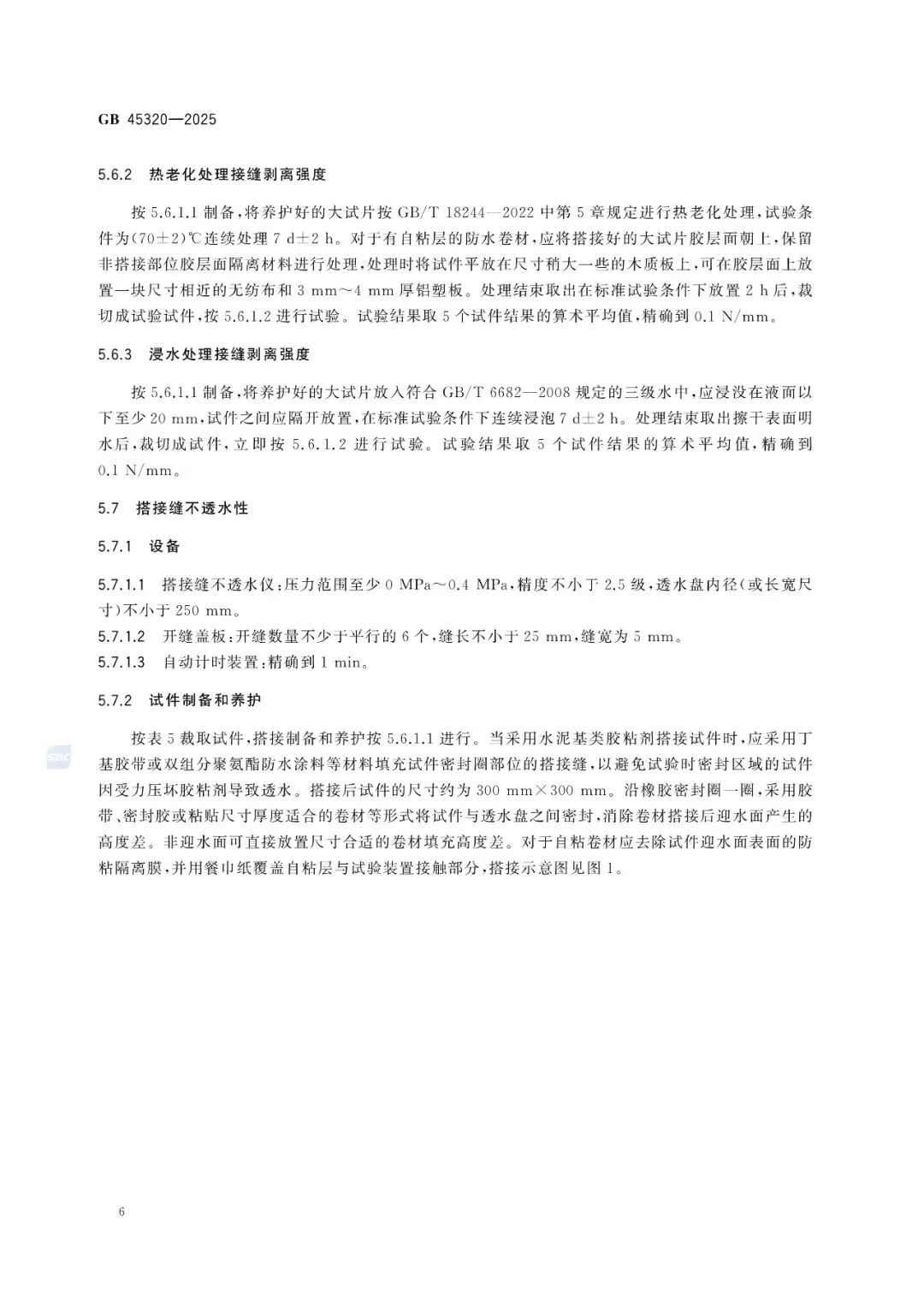 GB 45320—2025

5.6.2 热老化处理接缝剥离强度

按 5.6.1.1 制备，将养护好的大试片按 GB/T 18244—2022 中第 5 章规定进行热老化处理，试验条件为(70±2)℃连续处理 7 d±2 h。对于有自粘层的防水卷材，应将搭接好的大试片胶层面朝上，保留非搭接部位胶层面隔离材料进行处理，处理时将试件平放在尺寸稍大一些的木质板上，可在胶层面上放置一块尺寸相近的无纺布和 3 mm～4 mm 厚铝塑板。处理结束取出在标准试验条件下放置 2 h 后，裁切成试验试件，按 5.6.1.2 进行试验。试验结果取 5 个试件结果的算术平均值，精确到 0.1 N/mm。

5.6.3 浸水处理接缝剥离强度

按 5.6.1.1 制备，将养护好的大试片放入符合 GB/T 6682—2008 规定的三级水中，应浸没在液面以下至少 20 mm，试件之间应隔开放置，在标准试验条件下连续浸泡 7 d±2 h。处理结束取出擦干表面明水后，裁切成试件，立即按 5.6.1.2 进行试验。试验结果取 5 个试件结果的算术平均值，精确到 0.1 N/mm。

5.7 搭接缝不透水性

5.7.1 设备

5.7.1.1 搭接缝不透水仪：压力范围至少 0 MPa～0.4 MPa，精度不小于 2.5 级，透水盘内径(或长宽尺寸)不小于 250 mm。

5.7.1.2 开缝盖板：开缝数量不少于平行的 6 个，缝长不小于 25 mm，缝宽为 5 mm。

5.7.1.3 自动计时装置：精确到 1 min。

5.7.2 试件制备和养护

按表 5 裁取试件，搭接制备和养护按 5.6.1.1 进行。当采用水泥基类胶粘剂搭接试件时，应采用丁基胶带或双组分聚氨酯防水涂料等材料填充试件密封圈部位的搭接缝，以避免试验时密封区域的试件因受力压坏胶粘剂导致透水。搭接后试件的尺寸约为 300 mm×300 mm。沿橡胶密封圈一圈，采用胶带、密封胶或粘贴尺寸厚度适合的卷材等形式将试件与透水盘之间密封，消除卷材搭接后迎水面产生的高度差。非迎水面可直接放置尺寸合适的卷材填充高度差。对于自粘卷材应去除试件迎水面表面的防粘隔离膜，并用餐巾纸覆盖自粘层与试验装置接触部分，搭接示意图见图 1。

6